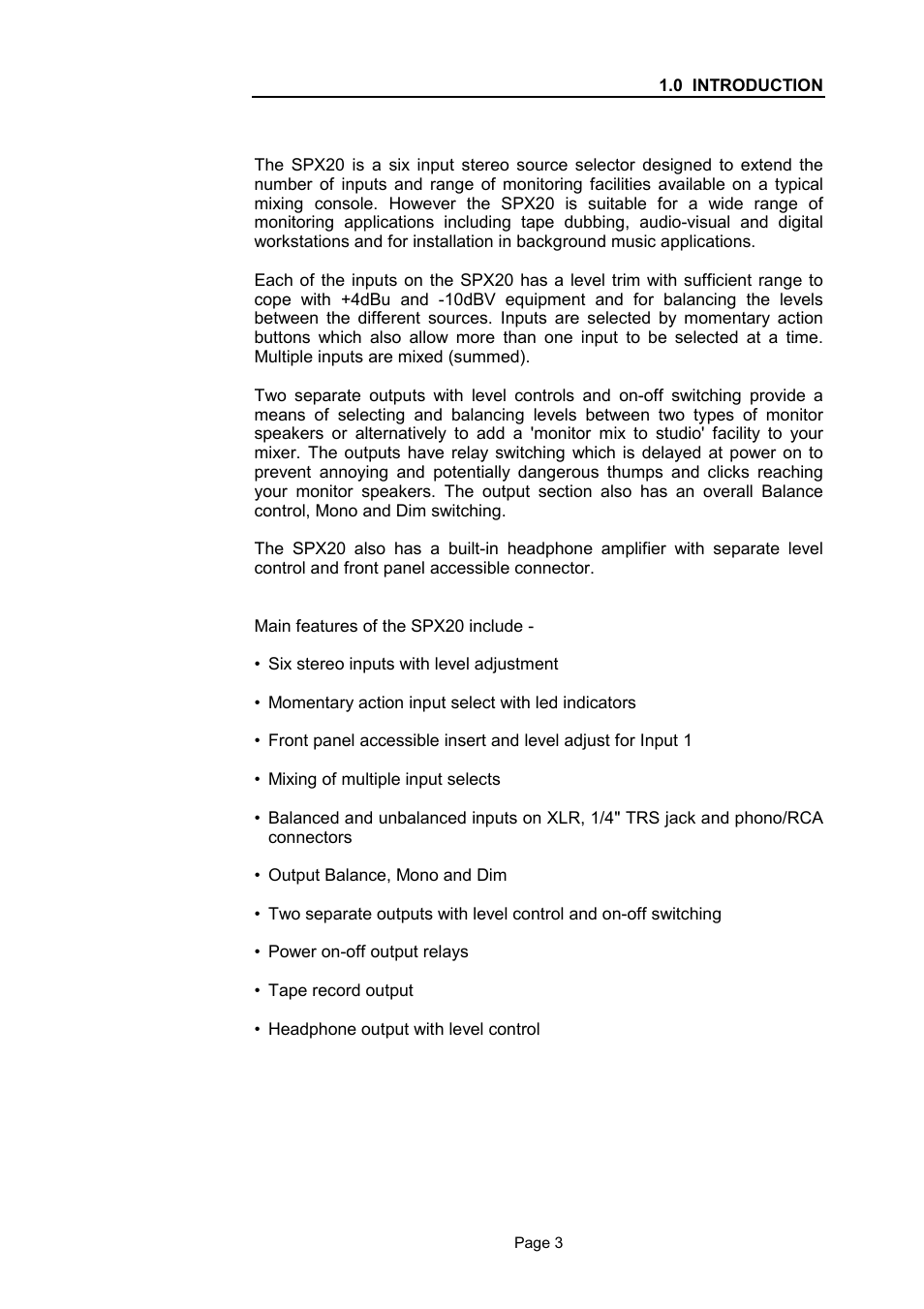 1.0 INTRODUCTION

The SPX20 is a six input stereo source selector designed to extend the number of inputs and range of monitoring facilities available on a typical mixing console. However the SPX20 is suitable for a wide range of monitoring applications including tape dubbing, audio-visual and digital workstations and for installation in background music applications.

Each of the inputs on the SPX20 has a level trim with sufficient range to cope with +4dBu and -10dBV equipment and for balancing the levels between the different sources. Inputs are selected by momentary action buttons which also allow more than one input to be selected at a time. Multiple inputs are mixed (summed).

Two separate outputs with level controls and on-off switching provide a means of selecting and balancing levels between two types of monitor speakers or alternatively to add a 'monitor mix to studio' facility to your mixer. The outputs have relay switching which is delayed at power on to prevent annoying and potentially dangerous thumps and clicks reaching your monitor speakers. The output section also has an overall Balance control, Mono and Dim switching.

The SPX20 also has a built-in headphone amplifier with separate level control and front panel accessible connector.

Main features of the SPX20 include -

• Six stereo inputs with level adjustment

• Momentary action input select with led indicators

• Front panel accessible insert and level adjust for Input 1

• Mixing of multiple input selects

• Balanced and unbalanced inputs on XLR, 1/4" TRS jack and phono/RCA connectors

• Output Balance, Mono and Dim

• Two separate outputs with level control and on-off switching

• Power on-off output relays

• Tape record output

• Headphone output with level control

Page 3